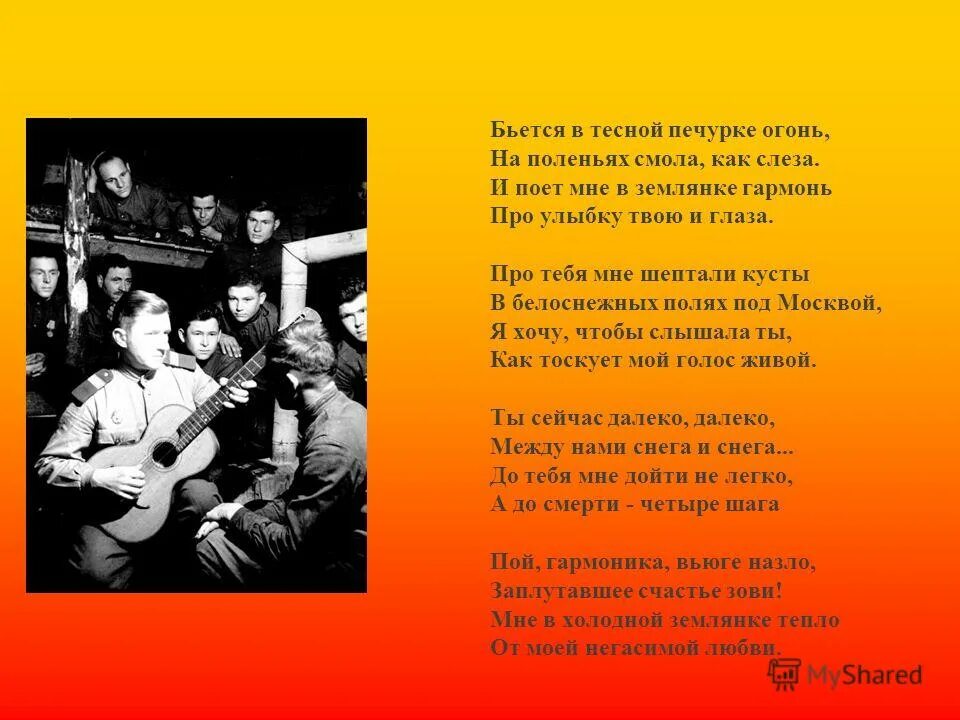 Бьется в тесной печурке огонь,
На поленьях смола, как слеза.
И поет мне в землянке гармонь
Про улыбку твою и глаза.

Про тебя мне шептали кусты
В белоснежных полях под Москвой,
Я хочу, чтобы слышала ты,
Как тоскует мой голос живой.

Ты сейчас далеко, далеко,
Между нами снега и снега...
До тебя мне дойти не легко,
А до смерти - четыре шага

Пой, гармоника, вьюге назло,
Заплутавшее счастье зови!
Мне в холодной землянке тепло
От моей негасимой любви.

MyShared